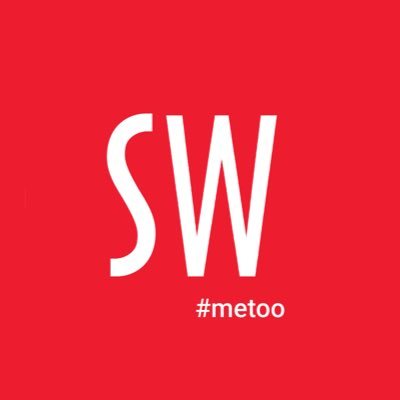 SW

#metoo